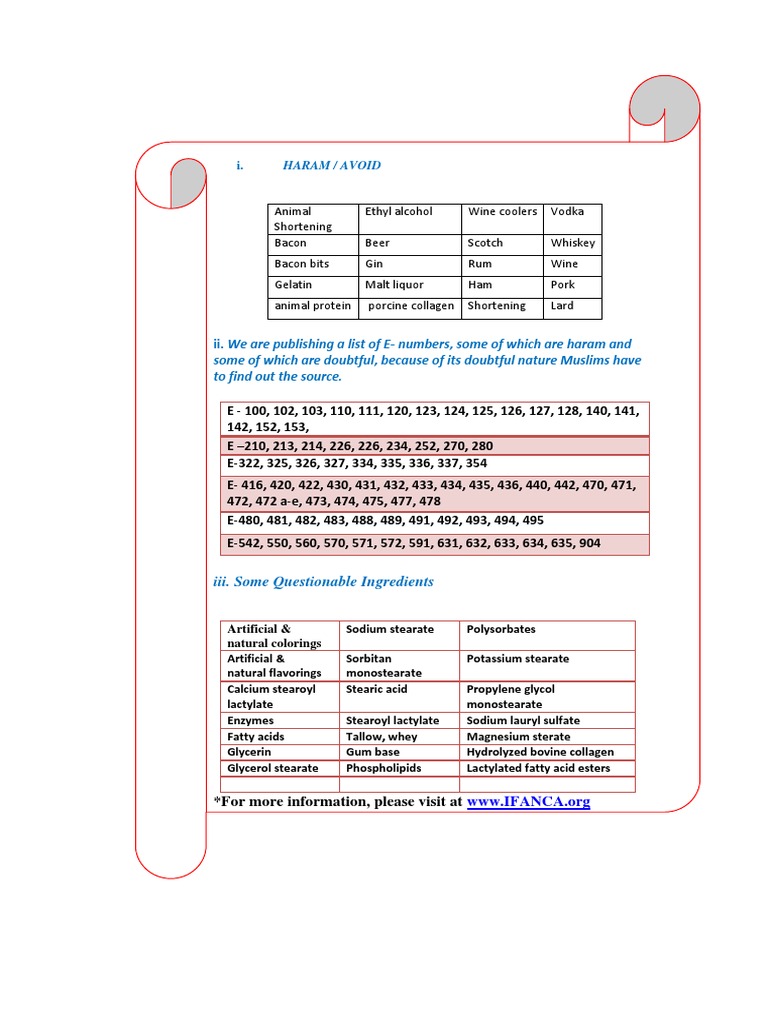 i. HARAM / AVOID

| Animal Shortening | Ethyl alcohol | Wine coolers | Vodka |
|---|---|---|---|
| Bacon | Beer | Scotch | Whiskey |
| Bacon bits | Gin | Rum | Wine |
| Gelatin | Malt liquor | Ham | Pork |
| animal protein | porcine collagen | Shortening | Lard |

ii. We are publishing a list of E- numbers, some of which are haram and some of which are doubtful, because of its doubtful nature Muslims have to find out the source.

E - 100, 102, 103, 110, 111, 120, 123, 124, 125, 126, 127, 128, 140, 141, 142, 152, 153,

E –210, 213, 214, 226, 226, 234, 252, 270, 280

E-322, 325, 326, 327, 334, 335, 336, 337, 354

E- 416, 420, 422, 430, 431, 432, 433, 434, 435, 436, 440, 442, 470, 471, 472, 472 a-e, 473, 474, 475, 477, 478

E-480, 481, 482, 483, 488, 489, 491, 492, 493, 494, 495

E-542, 550, 560, 570, 571, 572, 591, 631, 632, 633, 634, 635, 904

iii. Some Questionable Ingredients

| Artificial & natural colorings | Sodium stearate | Polysorbates |
|---|---|---|
| Artificial & natural flavorings | Sorbitan monostearate | Potassium stearate |
| Calcium stearoyl lactylate | Stearic acid | Propylene glycol monostearate |
| Enzymes | Stearoyl lactylate | Sodium lauryl sulfate |
| Fatty acids | Tallow, whey | Magnesium sterate |
| Glycerin | Gum base | Hydrolyzed bovine collagen |
| Glycerol stearate | Phospholipids | Lactylated fatty acid esters |
| | | |

*For more information, please visit at www.IFANCA.org